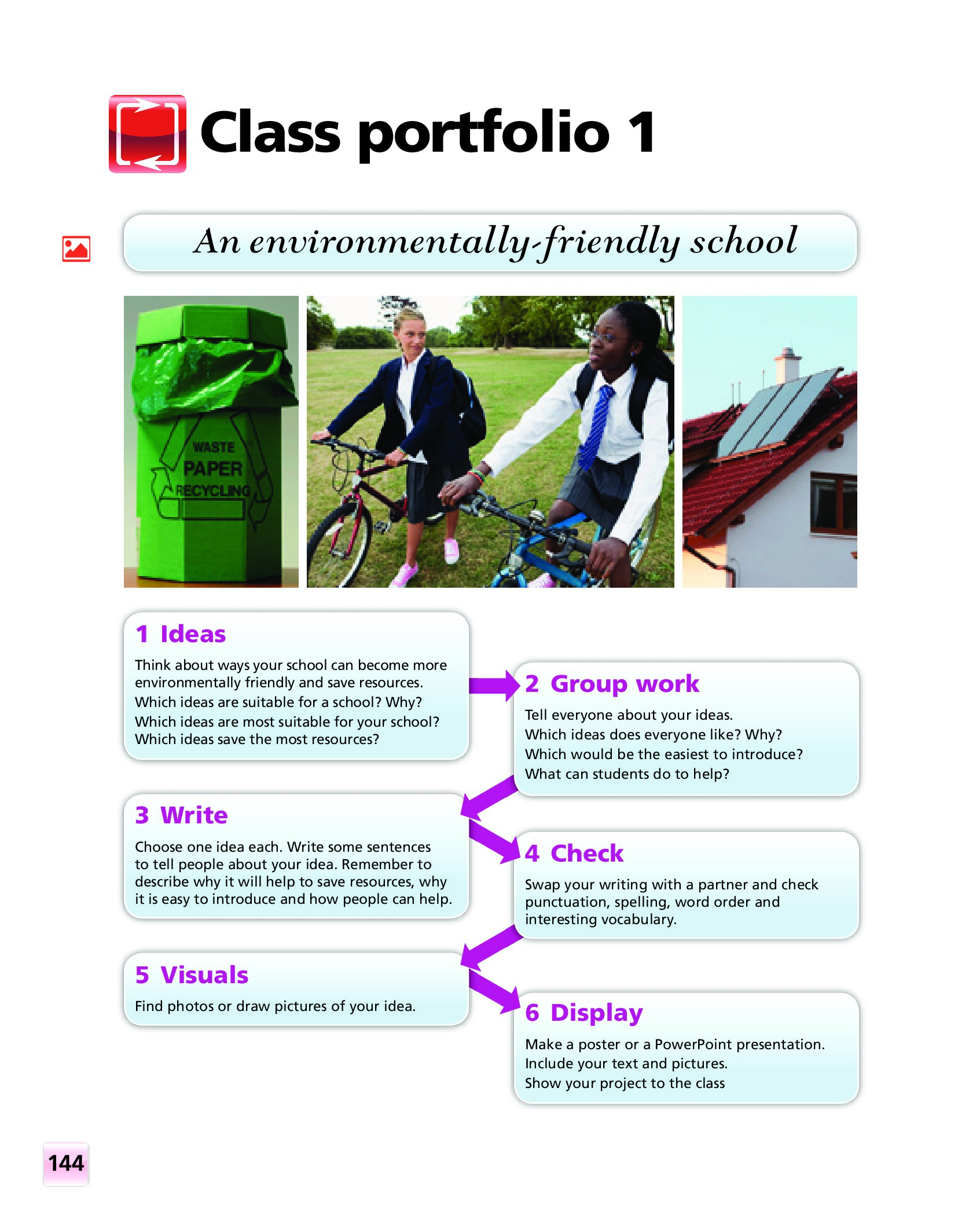 Class portfolio 1

An environmentally-friendly school

WASTE PAPER RECYCLING

1 Ideas

Think about ways your school can become more environmentally friendly and save resources.
Which ideas are suitable for a school? Why?
Which ideas are most suitable for your school?
Which ideas save the most resources?

2 Group work

Tell everyone about your ideas.
Which ideas does everyone like? Why?
Which would be the easiest to introduce?
What can students do to help?

3 Write

Choose one idea each. Write some sentences to tell people about your idea. Remember to describe why it will help to save resources, why it is easy to introduce and how people can help.

4 Check

Swap your writing with a partner and check punctuation, spelling, word order and interesting vocabulary.

5 Visuals

Find photos or draw pictures of your idea.

6 Display

Make a poster or a PowerPoint presentation.
Include your text and pictures.
Show your project to the class

144